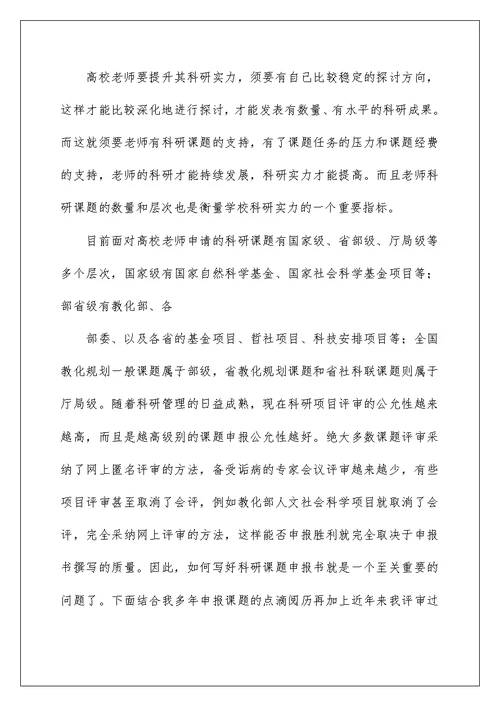 高校老师要提升其科研实力，须要有自己比较稳定的探讨方向，这样才能比较深化地进行探讨，才能发表有数量、有水平的科研成果。而这就须要老师有科研课题的支持，有了课题任务的压力和课题经费的支持，老师的科研才能持续发展，科研实力才能提高。而且老师科研课题的数量和层次也是衡量学校科研实力的一个重要指标。

目前面对高校老师申请的科研课题有国家级、省部级、厅局级等多个层次，国家级有国家自然科学基金、国家社会科学基金项目等；部省级有教化部、各

部委、以及各省的基金项目、哲社项目、科技安排项目等；全国教化规划一般课题属于部级，省教化规划课题和省社科联课题则属于厅局级。随着科研管理的日益成熟，现在科研项目评审的公允性越来越高，而且是越高级别的课题申报公允性越好。绝大多数课题评审采纳了网上匿名评审的方法，备受诟病的专家会议评审越来越少，有些项目评审甚至取消了会评，例如教化部人文社会科学项目就取消了会评，完全采纳网上评审的方法，这样能否申报胜利就完全取决于申报书撰写的质量。因此，如何写好科研课题申报书就是一个至关重要的问题了。下面结合我多年申报课题的点滴阅历再加上近年来我评审过